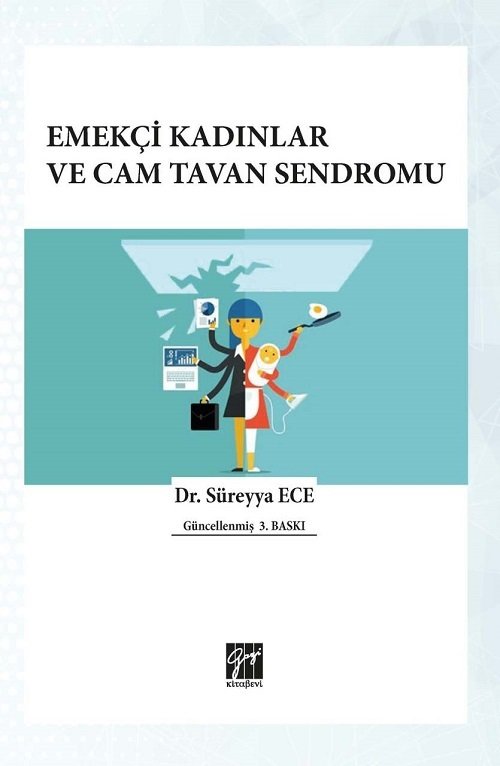 EMEKÇİ KADINLAR
VE CAM TAVAN SENDROMU

Dr. Süreyya ECE

Güncellenmiş 3. BASKI

Gazi
kitabevi